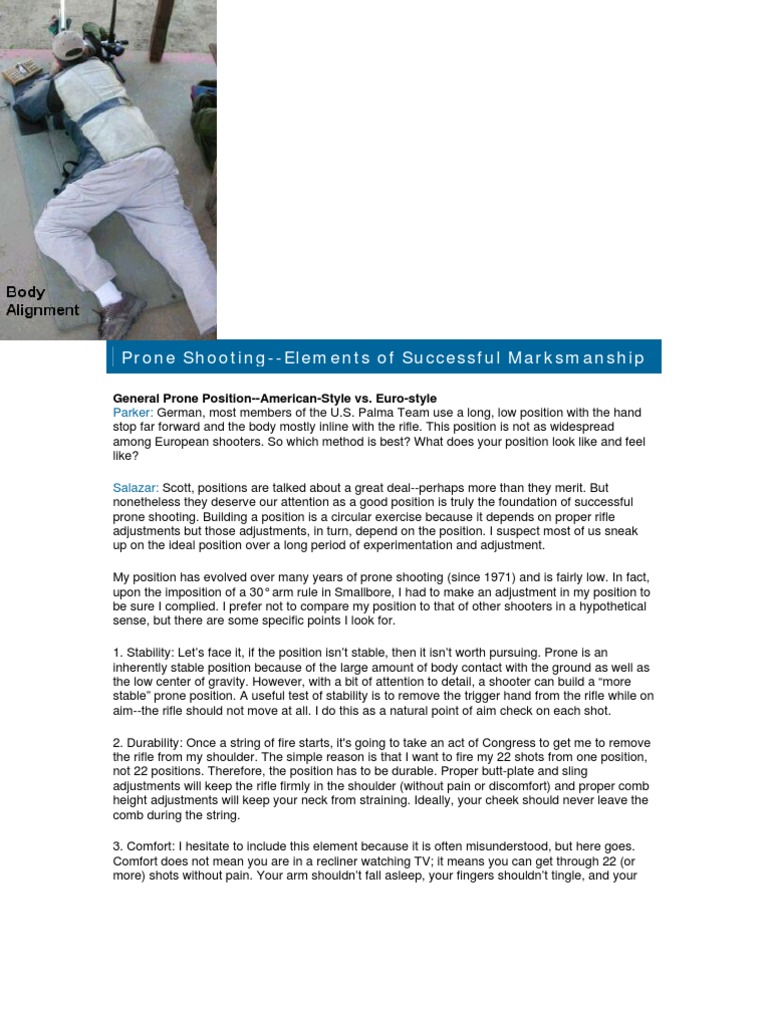 Body Alignment

Prone Shooting--Elements of Successful Marksmanship

General Prone Position--American-Style vs. Euro-style
Parker: German, most members of the U.S. Palma Team use a long, low position with the hand stop far forward and the body mostly inline with the rifle. This position is not as widespread among European shooters. So which method is best? What does your position look like and feel like?

Salazar: Scott, positions are talked about a great deal--perhaps more than they merit. But nonetheless they deserve our attention as a good position is truly the foundation of successful prone shooting. Building a position is a circular exercise because it depends on proper rifle adjustments but those adjustments, in turn, depend on the position. I suspect most of us sneak up on the ideal position over a long period of experimentation and adjustment.

My position has evolved over many years of prone shooting (since 1971) and is fairly low. In fact, upon the imposition of a 30° arm rule in Smallbore, I had to make an adjustment in my position to be sure I complied. I prefer not to compare my position to that of other shooters in a hypothetical sense, but there are some specific points I look for.

1. Stability: Let's face it, if the position isn't stable, then it isn't worth pursuing. Prone is an inherently stable position because of the large amount of body contact with the ground as well as the low center of gravity. However, with a bit of attention to detail, a shooter can build a "more stable" prone position. A useful test of stability is to remove the trigger hand from the rifle while on aim--the rifle should not move at all. I do this as a natural point of aim check on each shot.

2. Durability: Once a string of fire starts, it's going to take an act of Congress to get me to remove the rifle from my shoulder. The simple reason is that I want to fire my 22 shots from one position, not 22 positions. Therefore, the position has to be durable. Proper butt-plate and sling adjustments will keep the rifle firmly in the shoulder (without pain or discomfort) and proper comb height adjustments will keep your neck from straining. Ideally, your cheek should never leave the comb during the string.

3. Comfort: I hesitate to include this element because it is often misunderstood, but here goes. Comfort does not mean you are in a recliner watching TV; it means you can get through 22 (or more) shots without pain. Your arm shouldn't fall asleep, your fingers shouldn't tingle, and your